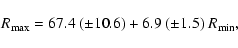 $R_{\max} = 67.4\ (\pm 10.6) + 6.9\ (\pm 1.5)\ R_{\min},$